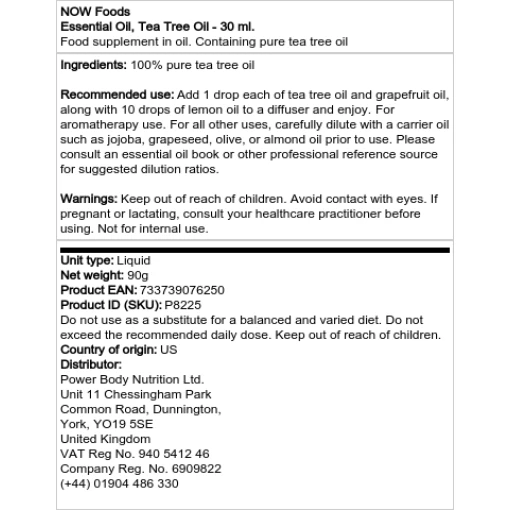 NOW Foods
Essential Oil, Tea Tree Oil - 30 ml.
Food supplement in oil. Containing pure tea tree oil

Ingredients: 100% pure tea tree oil

Recommended use: Add 1 drop each of tea tree oil and grapefruit oil, along with 10 drops of lemon oil to a diffuser and enjoy. For aromatherapy use. For all other uses, carefully dilute with a carrier oil such as jojoba, grapeseed, olive, or almond oil prior to use. Please consult an essential oil book or other professional reference source for suggested dilution ratios.

Warnings: Keep out of reach of children. Avoid contact with eyes. If pregnant or lactating, consult your healthcare practitioner before using. Not for internal use.

Unit type: Liquid
Net weight: 90g
Product EAN: 733739076250
Product ID (SKU): P8225
Do not use as a substitute for a balanced and varied diet. Do not exceed the recommended daily dose. Keep out of reach of children.
Country of origin: US
Distributor:
Power Body Nutrition Ltd.
Unit 11 Chessingham Park
Common Road, Dunnington,
York, YO19 5SE
United Kingdom
VAT Reg No. 940 5412 46
Company Reg. No. 6909822
(+44) 01904 486 330